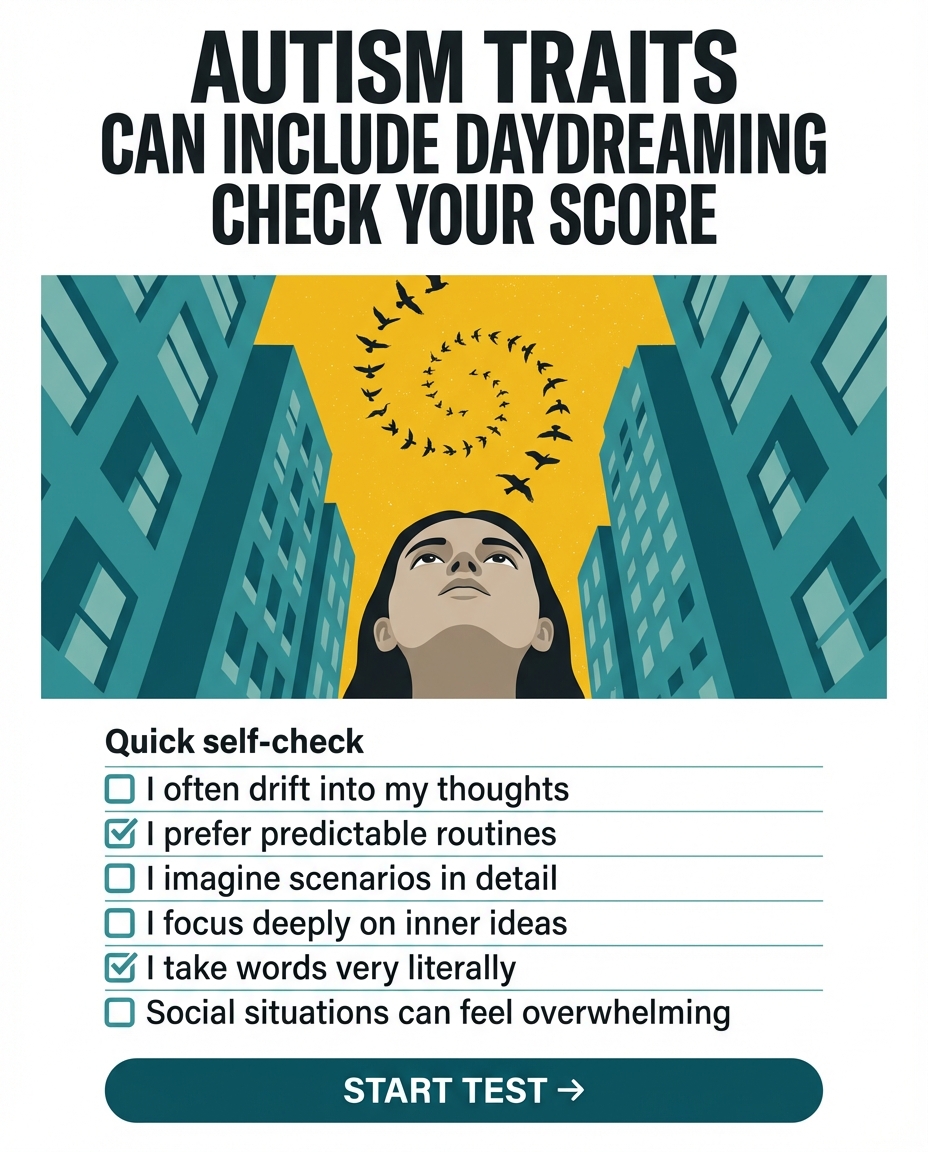 AUTISM TRAITS
CAN INCLUDE DAYDREAMING
CHECK YOUR SCORE

Quick self-check
☐ I often drift into my thoughts
☑ I prefer predictable routines
☐ I imagine scenarios in detail
☐ I focus deeply on inner ideas
☑ I take words very literally
☐ Social situations can feel overwhelming

START TEST →